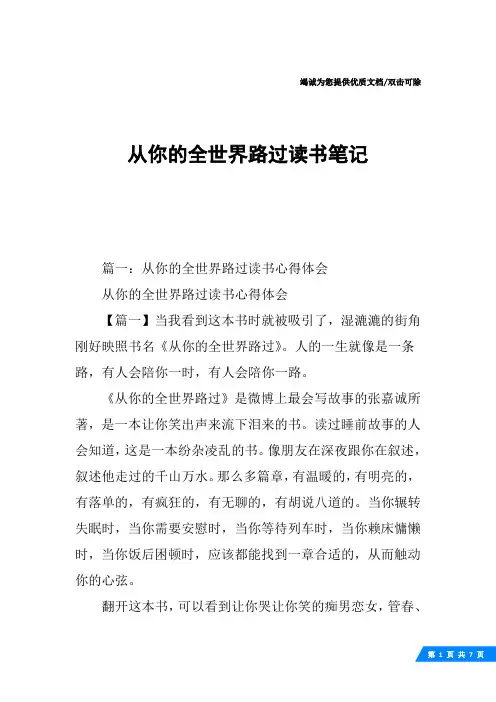 竭诚为您提供优质文档/双击可除

从你的全世界路过读书笔记

篇一：从你的全世界路过读书心得体会

从你的全世界路过读书心得体会

【篇一】当我看到这本书时就被吸引了，湿漉漉的街角刚好映照书名《从你的全世界路过》。人的一生就像是一条路，有人会陪你一时，有人会陪你一路。

《从你的全世界路过》是微博上最会写故事的张嘉诚所著，是一本让你笑出声来流下泪来的书。读过睡前故事的人会知道，这是一本纷杂凌乱的书。像朋友在深夜跟你在叙述，叙述他走过的千山万水。那么多篇章，有温暖的，有明亮的，有落单的，有疯狂的，有无聊的，有胡说八道的。当你辗转失眠时，当你需要安慰时，当你等待列车时，当你赖床慵懒时，当你饭后困顿时，应该都能找到一章合适的，从而触动你的心弦。

翻开这本书，可以看到让你哭让你笑的痴男恋女，管春、

第 1 页 共 7 页